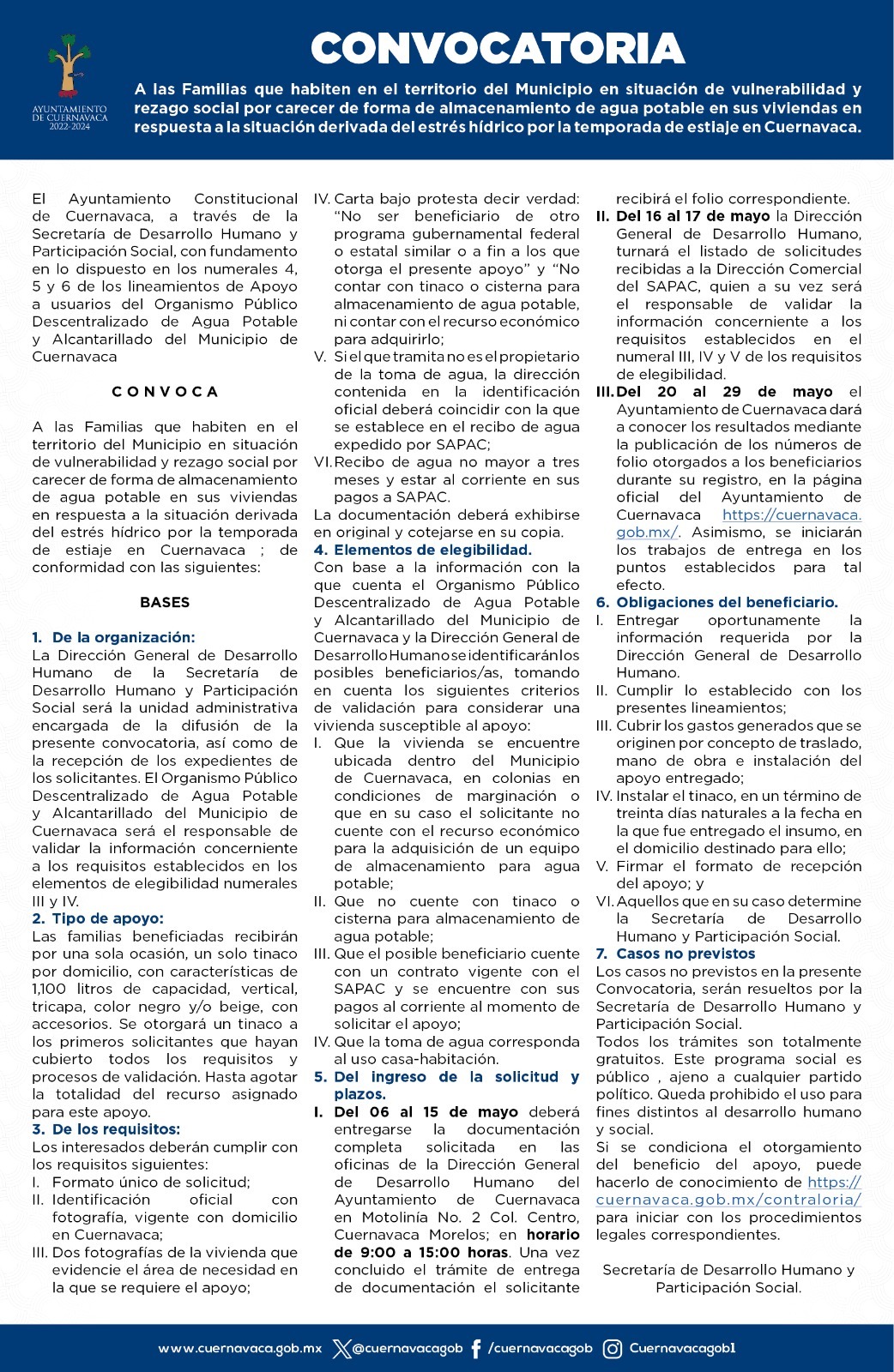 AYUNTAMIENTO DE CUERNAVACA 2022-2024

CONVOCATORIA

A las Familias que habiten en el territorio del Municipio en situación de vulnerabilidad y rezago social por carecer de forma de almacenamiento de agua potable en sus viviendas en respuesta a la situación derivada del estrés hídrico por la temporada de estiaje en Cuernavaca.

El Ayuntamiento Constitucional de Cuernavaca, a través de la Secretaría de Desarrollo Humano y Participación Social, con fundamento en lo dispuesto en los numerales 4, 5 y 6 de los lineamientos de Apoyo a usuarios del Organismo Público Descentralizado de Agua Potable y Alcantarillado del Municipio de Cuernavaca

CONVOCA

A las Familias que habiten en el territorio del Municipio en situación de vulnerabilidad y rezago social por carecer de forma de almacenamiento de agua potable en sus viviendas en respuesta a la situación derivada del estrés hídrico por la temporada de estiaje en Cuernavaca ; de conformidad con las siguientes:

BASES

1. De la organización:
La Dirección General de Desarrollo Humano de la Secretaría de Desarrollo Humano y Participación Social será la unidad administrativa encargada de la difusión de la presente convocatoria, así como de la recepción de los expedientes de los solicitantes. El Organismo Público Descentralizado de Agua Potable y Alcantarillado del Municipio de Cuernavaca será el responsable de validar la información concerniente a los requisitos establecidos en los elementos de elegibilidad numerales III y IV.
2. Tipo de apoyo:
Las familias beneficiadas recibirán por una sola ocasión, un solo tinaco por domicilio, con características de 1,100 litros de capacidad, vertical, tricapa, color negro y/o beige, con accesorios. Se otorgará un tinaco a los primeros solicitantes que hayan cubierto todos los requisitos y procesos de validación. Hasta agotar la totalidad del recurso asignado para este apoyo.
3. De los requisitos:
Los interesados deberán cumplir con los requisitos siguientes:
I. Formato único de solicitud;
II. Identificación oficial con fotografía, vigente con domicilio en Cuernavaca;
III. Dos fotografías de la vivienda que evidencie el área de necesidad en la que se requiere el apoyo;
IV. Carta bajo protesta decir verdad: “No ser beneficiario de otro programa gubernamental federal o estatal similar o a fin a los que otorga el presente apoyo” y “No contar con tinaco o cisterna para almacenamiento de agua potable, ni contar con el recurso económico para adquirirlo;
V. Si el que tramita no es el propietario de la toma de agua, la dirección contenida en la identificación oficial deberá coincidir con la que se establece en el recibo de agua expedido por SAPAC;
VI. Recibo de agua no mayor a tres meses y estar al corriente en sus pagos a SAPAC.
La documentación deberá exhibirse en original y cotejarse en su copia.
4. Elementos de elegibilidad.
Con base a la información con la que cuenta el Organismo Público Descentralizado de Agua Potable y Alcantarillado del Municipio de Cuernavaca y la Dirección General de Desarrollo Humano se identificarán los posibles beneficiarios/as, tomando en cuenta los siguientes criterios de validación para considerar una vivienda susceptible al apoyo:
I. Que la vivienda se encuentre ubicada dentro del Municipio de Cuernavaca, en colonias en condiciones de marginación o que en su caso el solicitante no cuente con el recurso económico para la adquisición de un equipo de almacenamiento para agua potable;
II. Que no cuente con tinaco o cisterna para almacenamiento de agua potable;
III. Que el posible beneficiario cuente con un contrato vigente con el SAPAC y se encuentre con sus pagos al corriente al momento de solicitar el apoyo;
IV. Que la toma de agua corresponda al uso casa-habitación.
5. Del ingreso de la solicitud y plazos.
I. Del 06 al 15 de mayo deberá entregarse la documentación completa solicitada en las oficinas de la Dirección General de Desarrollo Humano del Ayuntamiento de Cuernavaca en Motolinía No. 2 Col. Centro, Cuernavaca Morelos; en horario de 9:00 a 15:00 horas. Una vez concluido el trámite de entrega de documentación el solicitante recibirá el folio correspondiente.
II. Del 16 al 17 de mayo la Dirección General de Desarrollo Humano, turnará el listado de solicitudes recibidas a la Dirección Comercial del SAPAC, quien a su vez será el responsable de validar la información concerniente a los requisitos establecidos en el numeral III, IV y V de los requisitos de elegibilidad.
III. Del 20 al 29 de mayo el Ayuntamiento de Cuernavaca dará a conocer los resultados mediante la publicación de los números de folio otorgados a los beneficiarios durante su registro, en la página oficial del Ayuntamiento de Cuernavaca https://cuernavaca.gob.mx/. Asimismo, se iniciarán los trabajos de entrega en los puntos establecidos para tal efecto.
6. Obligaciones del beneficiario.
I. Entregar oportunamente la información requerida por la Dirección General de Desarrollo Humano.
II. Cumplir lo establecido con los presentes lineamientos;
III. Cubrir los gastos generados que se originen por concepto de traslado, mano de obra e instalación del apoyo entregado;
IV. Instalar el tinaco, en un término de treinta días naturales a la fecha en la que fue entregado el insumo, en el domicilio destinado para ello;
V. Firmar el formato de recepción del apoyo; y
VI. Aquellos que en su caso determine la Secretaría de Desarrollo Humano y Participación Social.
7. Casos no previstos
Los casos no previstos en la presente Convocatoria, serán resueltos por la Secretaría de Desarrollo Humano y Participación Social.
Todos los trámites son totalmente gratuitos. Este programa social es público , ajeno a cualquier partido político. Queda prohibido el uso para fines distintos al desarrollo humano y social.
Si se condiciona el otorgamiento del beneficio del apoyo, puede hacerlo de conocimiento de https://cuernavaca.gob.mx/contraloria/ para iniciar con los procedimientos legales correspondientes.

Secretaría de Desarrollo Humano y Participación Social.

www.cuernavaca.gob.mx @cuernavacagob /cuernavacagob Cuernavacagob1